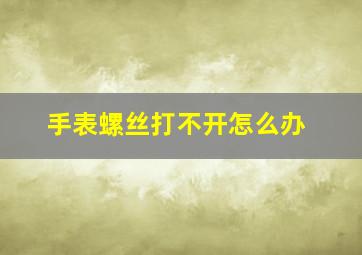 手表螺丝打不开怎么办